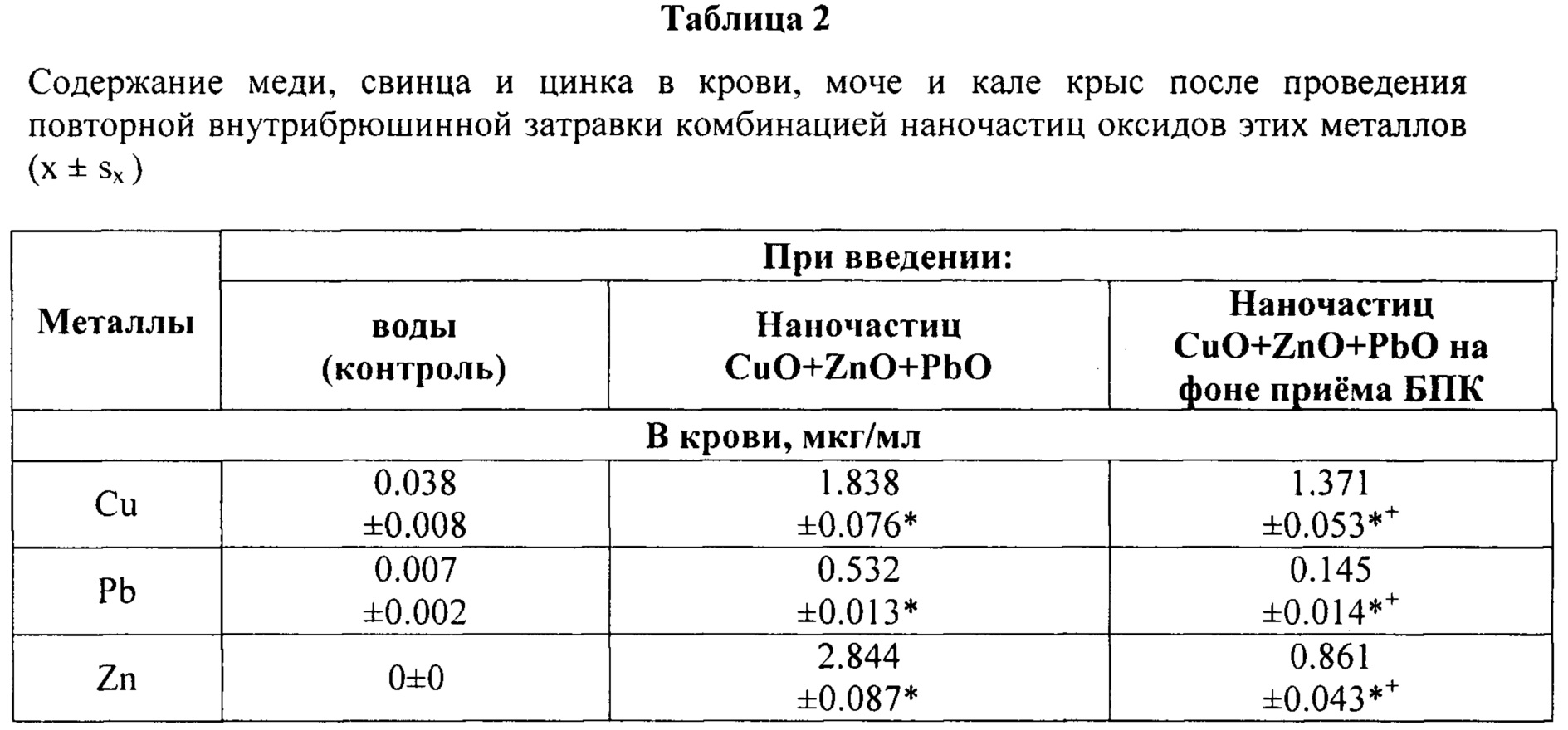 Таблица 2

Содержание меди, свинца и цинка в крови, моче и кале крыс после проведения повторной внутрибрюшинной затравки комбинацией наночастиц оксидов этих металлов ($x \pm s_x$)

| Металлы | При введении: | | |
|---|---|---|---|
| | воды (контроль) | Наночастиц CuO+ZnO+PbO | Наночастиц CuO+ZnO+PbO на фоне приёма БПК |
| В крови, мкг/мл | | | |
| Cu | 0.038 ±0.008 | 1.838 ±0.076* | 1.371 ±0.053*$^+$ |
| Pb | 0.007 ±0.002 | 0.532 ±0.013* | 0.145 ±0.014*$^+$ |
| Zn | 0±0 | 2.844 ±0.087* | 0.861 ±0.043*$^+$ |